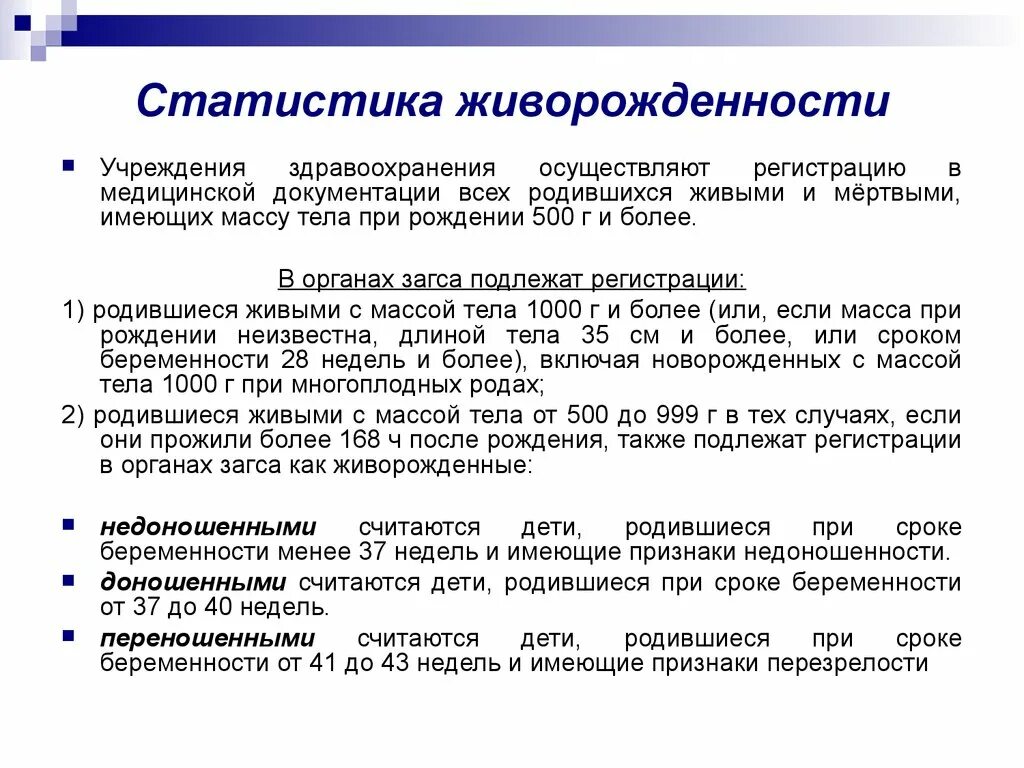 Статистика живорожденности

Учреждения здравоохранения осуществляют регистрацию в медицинской документации всех родившихся живыми и мёртвыми, имеющих массу тела при рождении 500 г и более.

В органах загса подлежат регистрации:

1) родившиеся живыми с массой тела 1000 г и более (или, если масса при рождении неизвестна, длиной тела 35 см и более, или сроком беременности 28 недель и более), включая новорожденных с массой тела 1000 г при многоплодных родах;

2) родившиеся живыми с массой тела от 500 до 999 г в тех случаях, если они прожили более 168 ч после рождения, также подлежат регистрации в органах загса как живорожденные:

недоношенными считаются дети, родившиеся при сроке беременности менее 37 недель и имеющие признаки недоношенности.

доношенными считаются дети, родившиеся при сроке беременности от 37 до 40 недель.

переношенными считаются дети, родившиеся при сроке беременности от 41 до 43 недель и имеющие признаки перезрелости